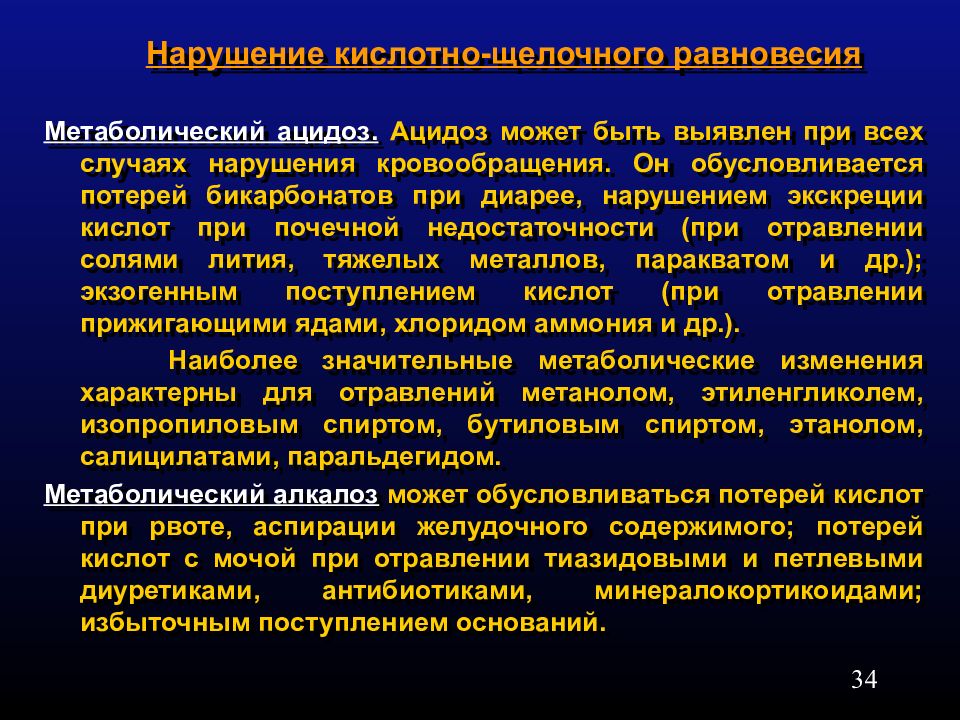 Нарушение кислотно-щелочного равновесия

Метаболический ацидоз. Ацидоз может быть выявлен при всех случаях нарушения кровообращения. Он обусловливается потерей бикарбонатов при диарее, нарушением экскреции кислот при почечной недостаточности (при отравлении солями лития, тяжелых металлов, паракватом и др.); экзогенным поступлением кислот (при отравлении прижигающими ядами, хлоридом аммония и др.).

Наиболее значительные метаболические изменения характерны для отравлений метанолом, этиленгликолем, изопропиловым спиртом, бутиловым спиртом, этанолом, салицилатами, паральдегидом.

Метаболический алкалоз может обусловливаться потерей кислот при рвоте, аспирации желудочного содержимого; потерей кислот с мочой при отравлении тиазидовыми и петлевыми диуретиками, антибиотиками, минералокортикоидами; избыточным поступлением оснований.

34